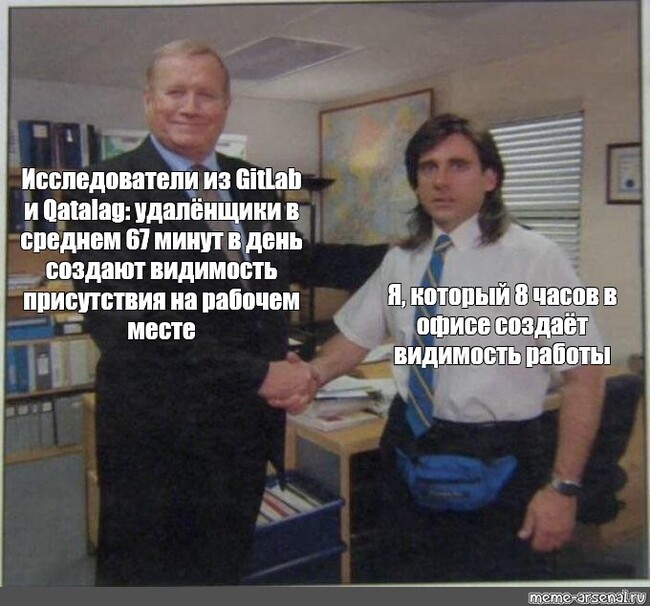 Исследователи из GitLab и Qatalag: удалёнщики в среднем 67 минут в день создают видимость присутствия на рабочем месте

Я, который 8 часов в офисе создаёт видимость работы

meme-arsenal.ru